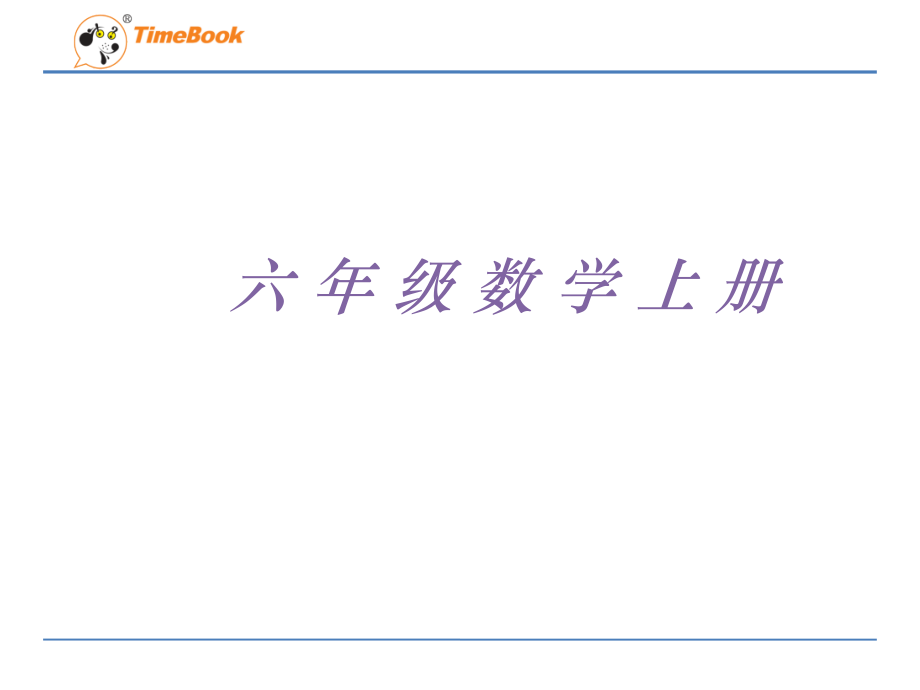 ®
TimeBook

六年级数学上册